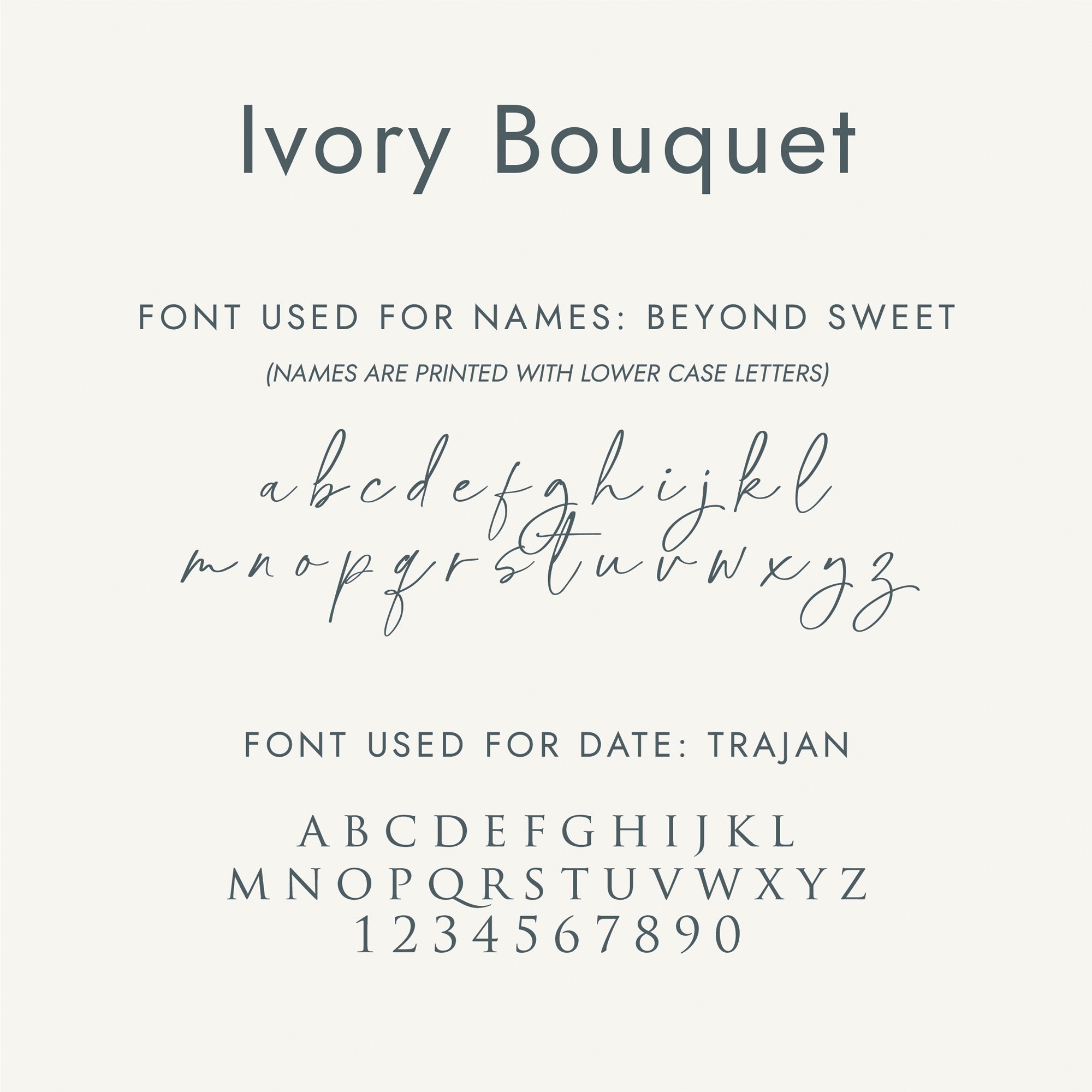 Ivory Bouquet

FONT USED FOR NAMES: BEYOND SWEET

(NAMES ARE PRINTED WITH LOWER CASE LETTERS)

a b c d e f g h i j k l
m n o p q r s t u v w x y z

FONT USED FOR DATE: TRAJAN

A B C D E F G H I J K L
M N O P Q R S T U V W X Y Z
1 2 3 4 5 6 7 8 9 0